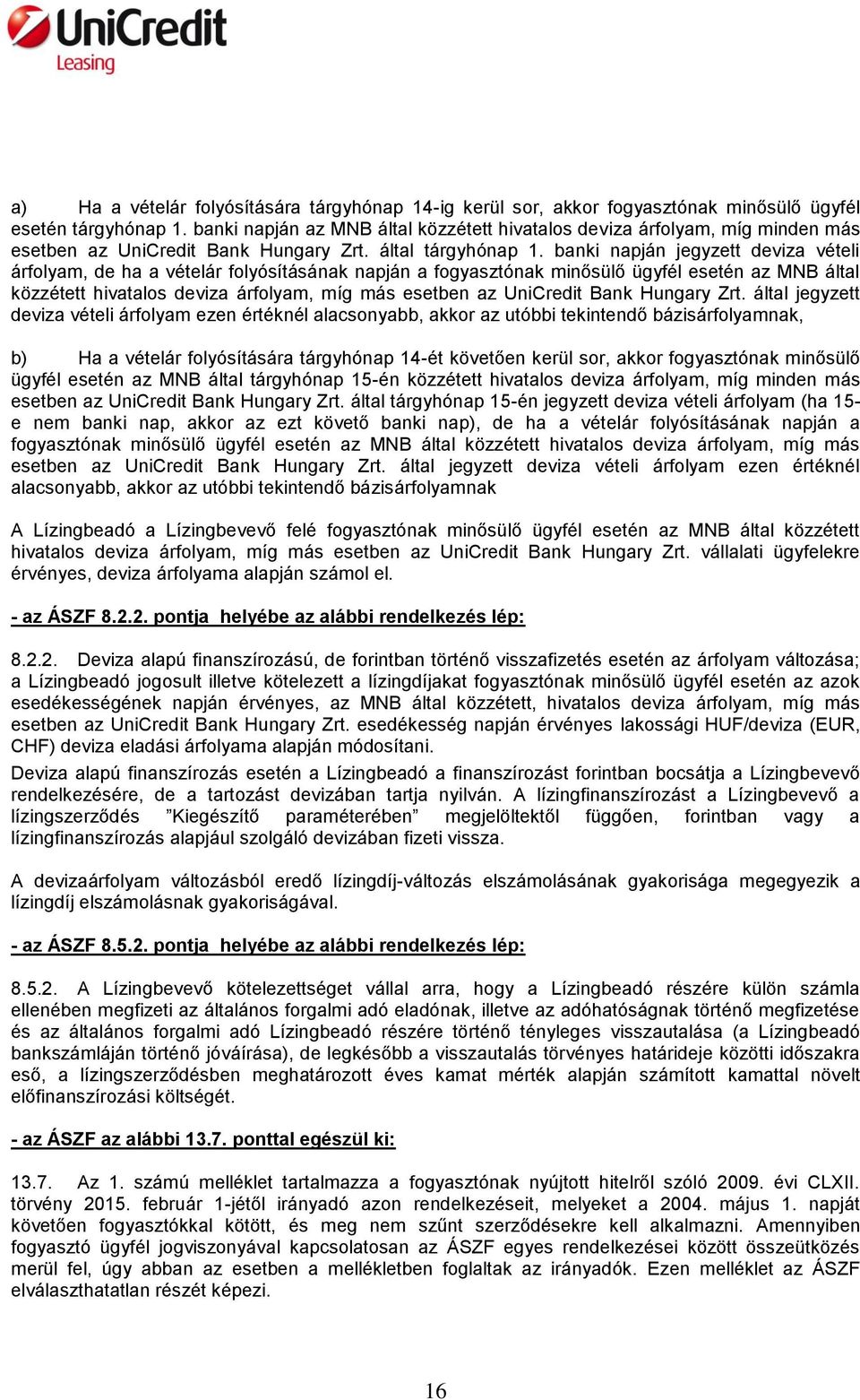 UniCredit
Leasing

a) Ha a vételár folyósítására tárgyhónap 14-ig kerül sor, akkor fogyasztónak minősülő ügyfél esetén tárgyhónap 1. banki napján az MNB által közzétett hivatalos deviza árfolyam, míg minden más esetben az UniCredit Bank Hungary Zrt. által tárgyhónap 1. banki napján jegyzett deviza vételi árfolyam, de ha a vételár folyósításának napján a fogyasztónak minősülő ügyfél esetén az MNB által közzétett hivatalos deviza árfolyam, míg más esetben az UniCredit Bank Hungary Zrt. által jegyzett deviza vételi árfolyam ezen értéknél alacsonyabb, akkor az utóbbi tekintendő bázisárfolyamnak,

b) Ha a vételár folyósítására tárgyhónap 14-ét követően kerül sor, akkor fogyasztónak minősülő ügyfél esetén az MNB által tárgyhónap 15-én közzétett hivatalos deviza árfolyam, míg minden más esetben az UniCredit Bank Hungary Zrt. által tárgyhónap 15-én jegyzett deviza vételi árfolyam (ha 15-e nem banki nap, akkor az ezt követő banki nap), de ha a vételár folyósításának napján a fogyasztónak minősülő ügyfél esetén az MNB által közzétett hivatalos deviza árfolyam, míg más esetben az UniCredit Bank Hungary Zrt. által jegyzett deviza vételi árfolyam ezen értéknél alacsonyabb, akkor az utóbbi tekintendő bázisárfolyamnak

A Lízingbeadó a Lízingbevevő felé fogyasztónak minősülő ügyfél esetén az MNB által közzétett hivatalos deviza árfolyam, míg más esetben az UniCredit Bank Hungary Zrt. vállalati ügyfelekre érvényes, deviza árfolyama alapján számol el.

- az ÁSZF 8.2.2. pontja helyébe az alábbi rendelkezés lép:

8.2.2. Deviza alapú finanszírozású, de forintban történő visszafizetés esetén az árfolyam változása; a Lízingbeadó jogosult illetve kötelezett a lízingdíjakat fogyasztónak minősülő ügyfél esetén az azok esedékességének napján érvényes, az MNB által közzétett, hivatalos deviza árfolyam, míg más esetben az UniCredit Bank Hungary Zrt. esedékesség napján érvényes lakossági HUF/deviza (EUR, CHF) deviza eladási árfolyama alapján módosítani.

Deviza alapú finanszírozás esetén a Lízingbeadó a finanszírozást forintban bocsátja a Lízingbevevő rendelkezésére, de a tartozást devizában tartja nyilván. A lízingfinanszírozást a Lízingbevevő a lízingszerződés ”Kiegészítő paraméterében” megjelöltektől függően, forintban vagy a lízingfinanszírozás alapjául szolgáló devizában fizeti vissza.

A devizaárfolyam változásból eredő lízingdíj-változás elszámolásának gyakorisága megegyezik a lízingdíj elszámolásnak gyakoriságával.

- az ÁSZF 8.5.2. pontja helyébe az alábbi rendelkezés lép:

8.5.2. A Lízingbevevő kötelezettséget vállal arra, hogy a Lízingbeadó részére külön számla ellenében megfizeti az általános forgalmi adó eladónak, illetve az adóhatóságnak történő megfizetése és az általános forgalmi adó Lízingbeadó részére történő tényleges visszautalása (a Lízingbeadó bankszámláján történő jóváírása), de legkésőbb a visszautalás törvényes határideje közötti időszakra eső, a lízingszerződésben meghatározott éves kamat mérték alapján számított kamattal növelt előfinanszírozási költségét.

- az ÁSZF az alábbi 13.7. ponttal egészül ki:

13.7. Az 1. számú melléklet tartalmazza a fogyasztónak nyújtott hitelről szóló 2009. évi CLXII. törvény 2015. február 1-jétől irányadó azon rendelkezéseit, melyeket a 2004. május 1. napját követően fogyasztókkal kötött, és meg nem szűnt szerződésekre kell alkalmazni. Amennyiben fogyasztó ügyfél jogviszonyával kapcsolatosan az ÁSZF egyes rendelkezései között összeütközés merül fel, úgy abban az esetben a mellékletben foglaltak az irányadók. Ezen melléklet az ÁSZF elválaszthatatlan részét képezi.

16